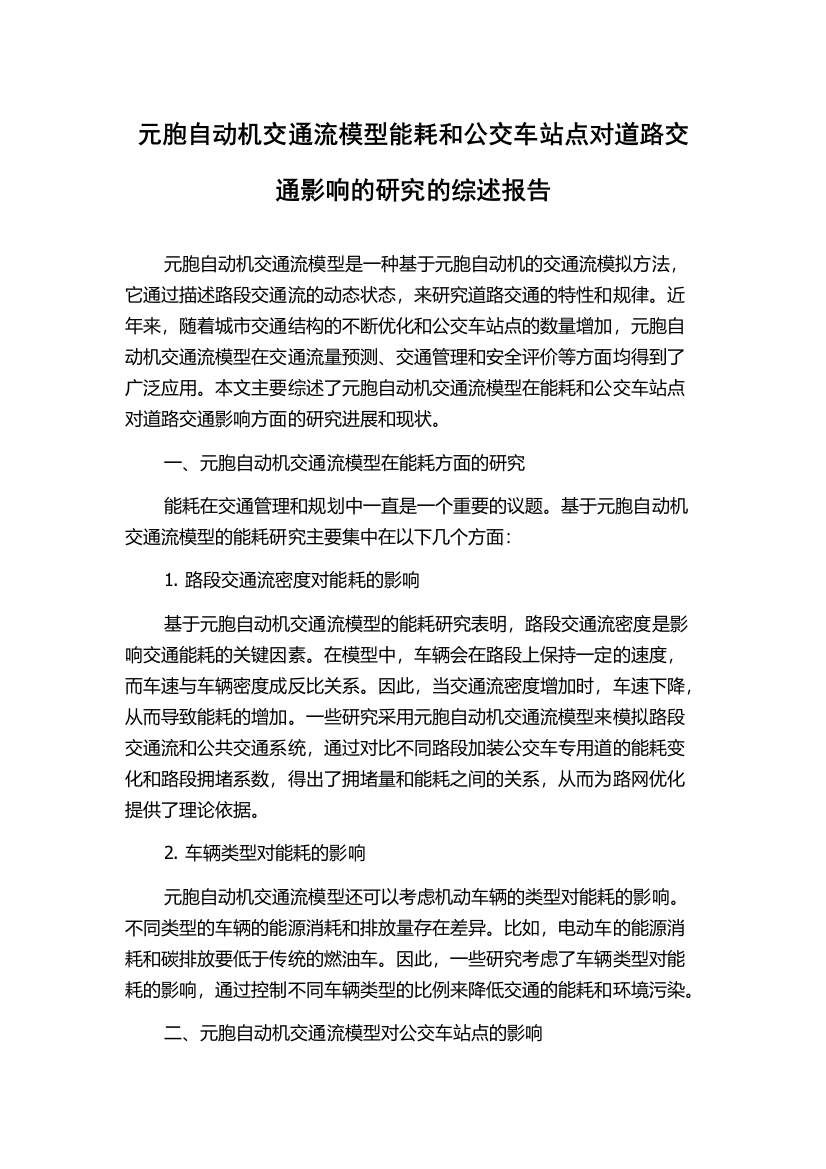 元胞自动机交通流模型能耗和公交车站点对道路交通影响的研究的综述报告

元胞自动机交通流模型是一种基于元胞自动机的交通流模拟方法，它通过描述路段交通流的动态状态，来研究道路交通的特性和规律。近年来，随着城市交通结构的不断优化和公交车站点的数量增加，元胞自动机交通流模型在交通流量预测、交通管理和安全评价等方面均得到了广泛应用。本文主要综述了元胞自动机交通流模型在能耗和公交车站点对道路交通影响方面的研究进展和现状。

一、元胞自动机交通流模型在能耗方面的研究

能耗在交通管理和规划中一直是一个重要的议题。基于元胞自动机交通流模型的能耗研究主要集中在以下几个方面：

1. 路段交通流密度对能耗的影响

基于元胞自动机交通流模型的能耗研究表明，路段交通流密度是影响交通能耗的关键因素。在模型中，车辆会在路段上保持一定的速度，而车速与车辆密度成反比关系。因此，当交通流密度增加时，车速下降，从而导致能耗的增加。一些研究采用元胞自动机交通流模型来模拟路段交通流和公共交通系统，通过对比不同路段加装公交车专用道的能耗变化和路段拥堵系数，得出了拥堵量和能耗之间的关系，从而为路网优化提供了理论依据。

2. 车辆类型对能耗的影响

元胞自动机交通流模型还可以考虑机动车辆的类型对能耗的影响。不同类型的车辆的能源消耗和排放量存在差异。比如，电动车的能源消耗和碳排放要低于传统的燃油车。因此，一些研究考虑了车辆类型对能耗的影响，通过控制不同车辆类型的比例来降低交通的能耗和环境污染。

二、元胞自动机交通流模型对公交车站点的影响